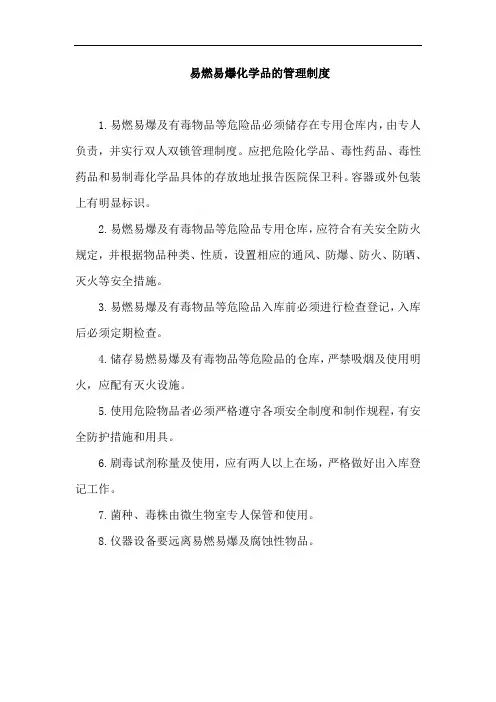 易燃易爆化学品的管理制度

1.易燃易爆及有毒物品等危险品必须储存在专用仓库内，由专人负责，并实行双人双锁管理制度。应把危险化学品、毒性药品、毒性药品和易制毒化学品具体的存放地址报告医院保卫科。容器或外包装上有明显标识。

2.易燃易爆及有毒物品等危险品专用仓库，应符合有关安全防火规定，并根据物品种类、性质，设置相应的通风、防爆、防火、防晒、灭火等安全措施。

3.易燃易爆及有毒物品等危险品入库前必须进行检查登记，入库后必须定期检查。

4.储存易燃易爆及有毒物品等危险品的仓库，严禁吸烟及使用明火，应配有灭火设施。

5.使用危险物品者必须严格遵守各项安全制度和制作规程，有安全防护措施和用具。

6.剧毒试剂称量及使用，应有两人以上在场，严格做好出入库登记工作。

7.菌种、毒株由微生物室专人保管和使用。

8.仪器设备要远离易燃易爆及腐蚀性物品。